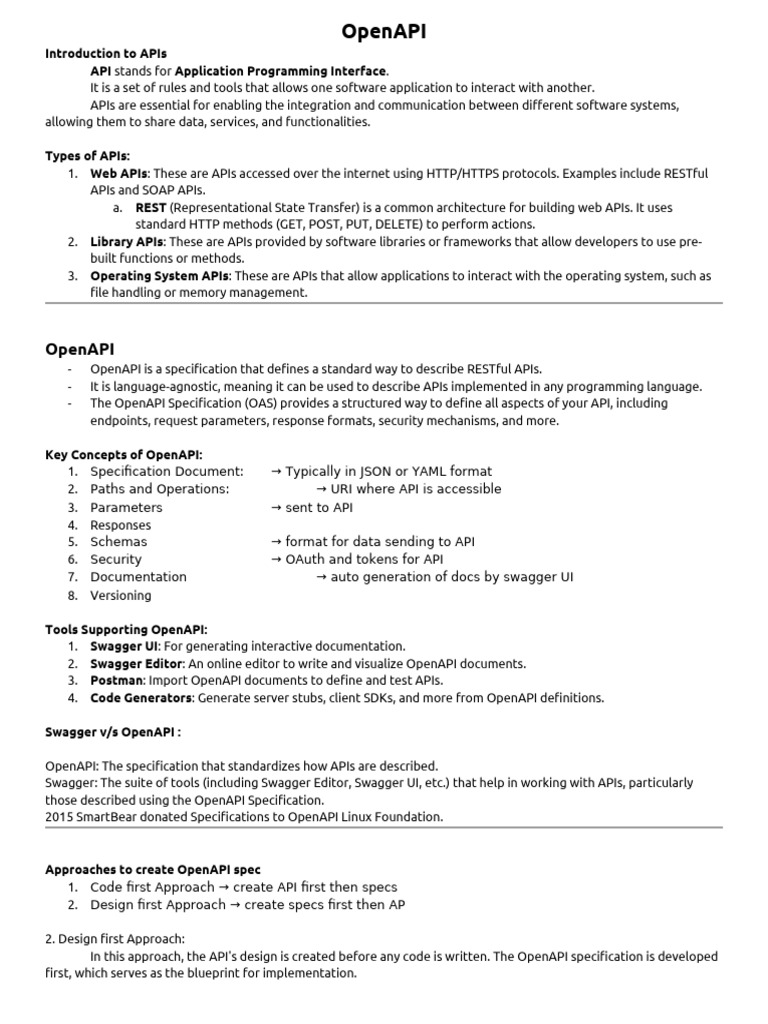 OpenAPI

Introduction to APIs

API stands for Application Programming Interface.

It is a set of rules and tools that allows one software application to interact with another.

APIs are essential for enabling the integration and communication between different software systems, allowing them to share data, services, and functionalities.

Types of APIs:
1. Web APIs: These are APIs accessed over the internet using HTTP/HTTPS protocols. Examples include RESTful APIs and SOAP APIs.
   a. REST (Representational State Transfer) is a common architecture for building web APIs. It uses standard HTTP methods (GET, POST, PUT, DELETE) to perform actions.
2. Library APIs: These are APIs provided by software libraries or frameworks that allow developers to use pre-built functions or methods.
3. Operating System APIs: These are APIs that allow applications to interact with the operating system, such as file handling or memory management.

OpenAPI
- OpenAPI is a specification that defines a standard way to describe RESTful APIs.
- It is language-agnostic, meaning it can be used to describe APIs implemented in any programming language.
- The OpenAPI Specification (OAS) provides a structured way to define all aspects of your API, including endpoints, request parameters, response formats, security mechanisms, and more.

Key Concepts of OpenAPI:
1. Specification Document: → Typically in JSON or YAML format
2. Paths and Operations: → URI where API is accessible
3. Parameters → sent to API
4. Responses
5. Schemas → format for data sending to API
6. Security → OAuth and tokens for API
7. Documentation → auto generation of docs by swagger UI
8. Versioning

Tools Supporting OpenAPI:
1. Swagger UI: For generating interactive documentation.
2. Swagger Editor: An online editor to write and visualize OpenAPI documents.
3. Postman: Import OpenAPI documents to define and test APIs.
4. Code Generators: Generate server stubs, client SDKs, and more from OpenAPI definitions.

Swagger v/s OpenAPI :

OpenAPI: The specification that standardizes how APIs are described.
Swagger: The suite of tools (including Swagger Editor, Swagger UI, etc.) that help in working with APIs, particularly those described using the OpenAPI Specification.
2015 SmartBear donated Specifications to OpenAPI Linux Foundation.

Approaches to create OpenAPI spec
1. Code first Approach → create API first then specs
2. Design first Approach → create specs first then AP

2. Design first Approach:

In this approach, the API's design is created before any code is written. The OpenAPI specification is developed first, which serves as the blueprint for implementation.